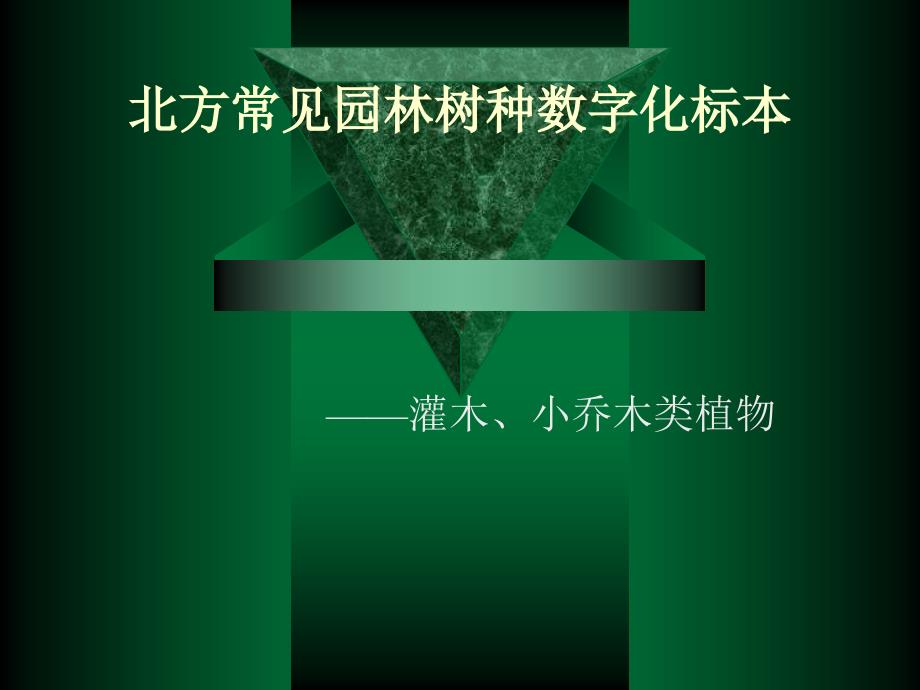 北方常见园林树种数字化标本

——灌木、小乔木类植物